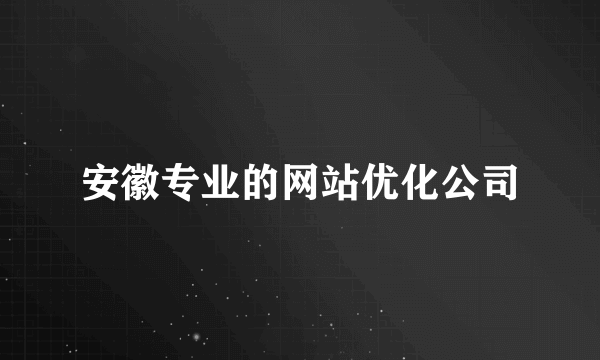 安徽专业的网站优化公司